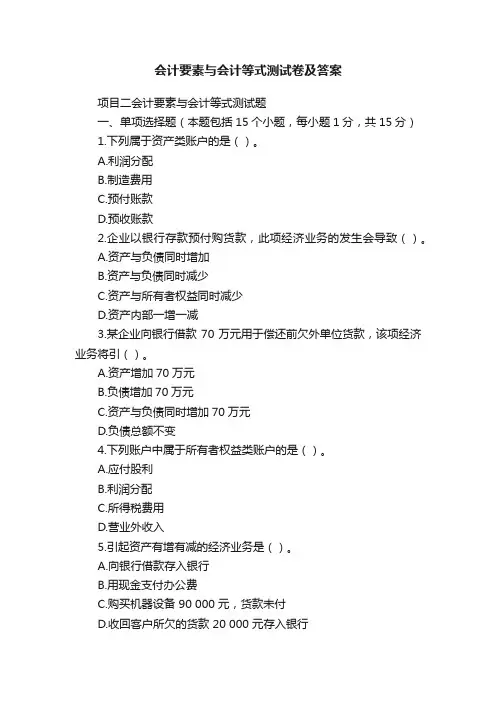 会计要素与会计等式测试卷及答案

项目二会计要素与会计等式测试题

一、单项选择题（本题包括 15 个小题，每小题 1 分，共 15 分）

1.下列属于资产类账户的是（ ）。

A.利润分配

B.制造费用

C.预付账款

D.预收账款

2.企业以银行存款预付购货款，此项经济业务的发生会导致（ ）。

A.资产与负债同时增加

B.资产与负债同时减少

C.资产与所有者权益同时减少

D.资产内部一增一减

3.某企业向银行借款 70 万元用于偿还前欠外单位货款，该项经济业务将引（ ）。

A.资产增加 70 万元

B.负债增加 70 万元

C.资产与负债同时增加 70 万元

D.负债总额不变

4.下列账户中属于所有者权益类账户的是（ ）。

A.应付股利

B.利润分配

C.所得税费用

D.营业外收入

5.引起资产有增有减的经济业务是（ ）。

A.向银行借款存入银行

B.用现金支付办公费

C.购买机器设备 90 000 元，货款未付

D.收回客户所欠的货款 20 000 元存入银行